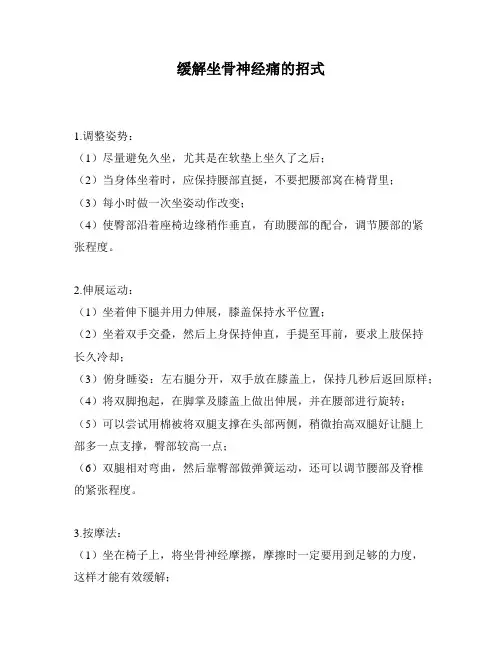 缓解坐骨神经痛的招式

1.调整姿势：
（1）尽量避免久坐，尤其是在软垫上坐久了之后；
（2）当身体坐着时，应保持腰部直挺，不要把腰部窝在椅背里；
（3）每小时做一次坐姿动作改变；
（4）使臀部沿着座椅边缘稍作垂直，有助腰部的配合，调节腰部的紧张程度。

2.伸展运动：
（1）坐着伸下腿并用力伸展，膝盖保持水平位置；
（2）坐着双手交叠，然后上身保持伸直，手提至耳前，要求上肢保持长久冷却；
（3）俯身睡姿：左右腿分开，双手放在膝盖上，保持几秒后返回原样；
（4）将双脚抱起，在脚掌及膝盖上做出伸展，并在腰部进行旋转；
（5）可以尝试用棉被将双腿支撑在头部两侧，稍微抬高双腿好让腿上部多一点支撑，臀部较高一点；
（6）双腿相对弯曲，然后靠臀部做弹簧运动，还可以调节腰部及脊椎的紧张程度。

3.按摩法：
（1）坐在椅子上，将坐骨神经摩擦，摩擦时一定要用到足够的力度，这样才能有效缓解；